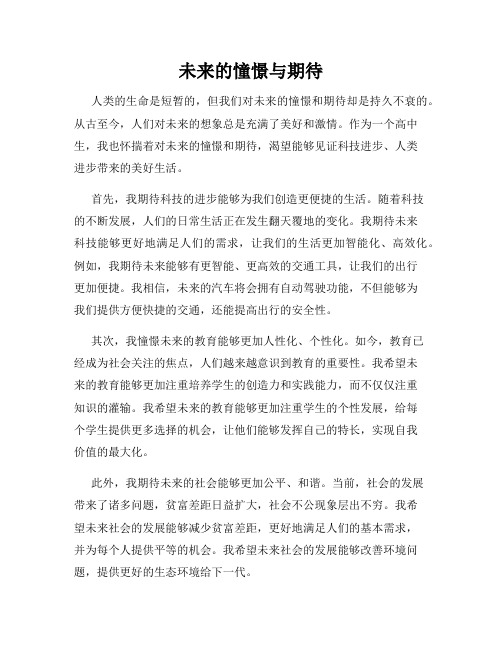 未来的憧憬与期待

人类的生命是短暂的，但我们对未来的憧憬和期待却是持久不衰的。从古至今，人们对未来的想象总是充满了美好和激情。作为一个高中生，我也怀揣着对未来的憧憬和期待，渴望能够见证科技进步、人类进步带来的美好生活。

首先，我期待科技的进步能够为我们创造更便捷的生活。随着科技的不断发展，人们的日常生活正在发生翻天覆地的变化。我期待未来科技能够更好地满足人们的需求，让我们的生活更加智能化、高效化。例如，我期待未来能够有更智能、更高效的交通工具，让我们的出行更加便捷。我相信，未来的汽车将会拥有自动驾驶功能，不但能够为我们提供方便快捷的交通，还能提高出行的安全性。

其次，我憧憬未来的教育能够更加人性化、个性化。如今，教育已经成为社会关注的焦点，人们越来越意识到教育的重要性。我希望未来的教育能够更加注重培养学生的创造力和实践能力，而不仅仅注重知识的灌输。我希望未来的教育能够更加注重学生的个性发展，给每个学生提供更多选择的机会，让他们能够发挥自己的特长，实现自我价值的最大化。

此外，我期待未来的社会能够更加公平、和谐。当前，社会的发展带来了诸多问题，贫富差距日益扩大，社会不公现象层出不穷。我希望未来社会的发展能够减少贫富差距，更好地满足人们的基本需求，并为每个人提供平等的机会。我希望未来社会的发展能够改善环境问题，提供更好的生态环境给下一代。